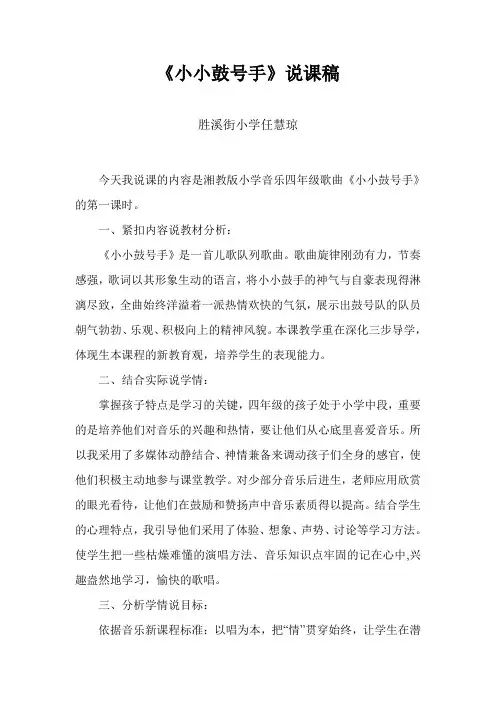 《小小鼓号手》说课稿

胜溪街小学任慧琼

今天我说课的内容是湘教版小学音乐四年级歌曲《小小鼓号手》的第一课时。

一、紧扣内容说教材分析：

《小小鼓号手》是一首儿歌队列歌曲。歌曲旋律刚劲有力，节奏感强，歌词以其形象生动的语言，将小小鼓手的神气与自豪表现得淋漓尽致，全曲始终洋溢着一派热情欢快的气氛，展示出鼓号队的队员朝气勃勃、乐观、积极向上的精神风貌。本课教学重在深化三步导学，体现生本课程的新教育观，培养学生的表现能力。

二、结合实际说学情：

掌握孩子特点是学习的关键，四年级的孩子处于小学中段，重要的是培养他们对音乐的兴趣和热情，要让他们从心底里喜爱音乐。所以我采用了多媒体动静结合、神情兼备来调动孩子们全身的感官，使他们积极主动地参与课堂教学。对少部分音乐后进生，老师应用欣赏的眼光看待，让他们在鼓励和赞扬声中音乐素质得以提高。结合学生的心理特点，我引导他们采用了体验、想象、声势、讨论等学习方法。使学生把一些枯燥难懂的演唱方法、音乐知识点牢固的记在心中,兴趣盎然地学习，愉快的歌唱。

三、分析学情说目标：

依据音乐新课程标准：以唱为本，把“情”贯穿始终，让学生在潜